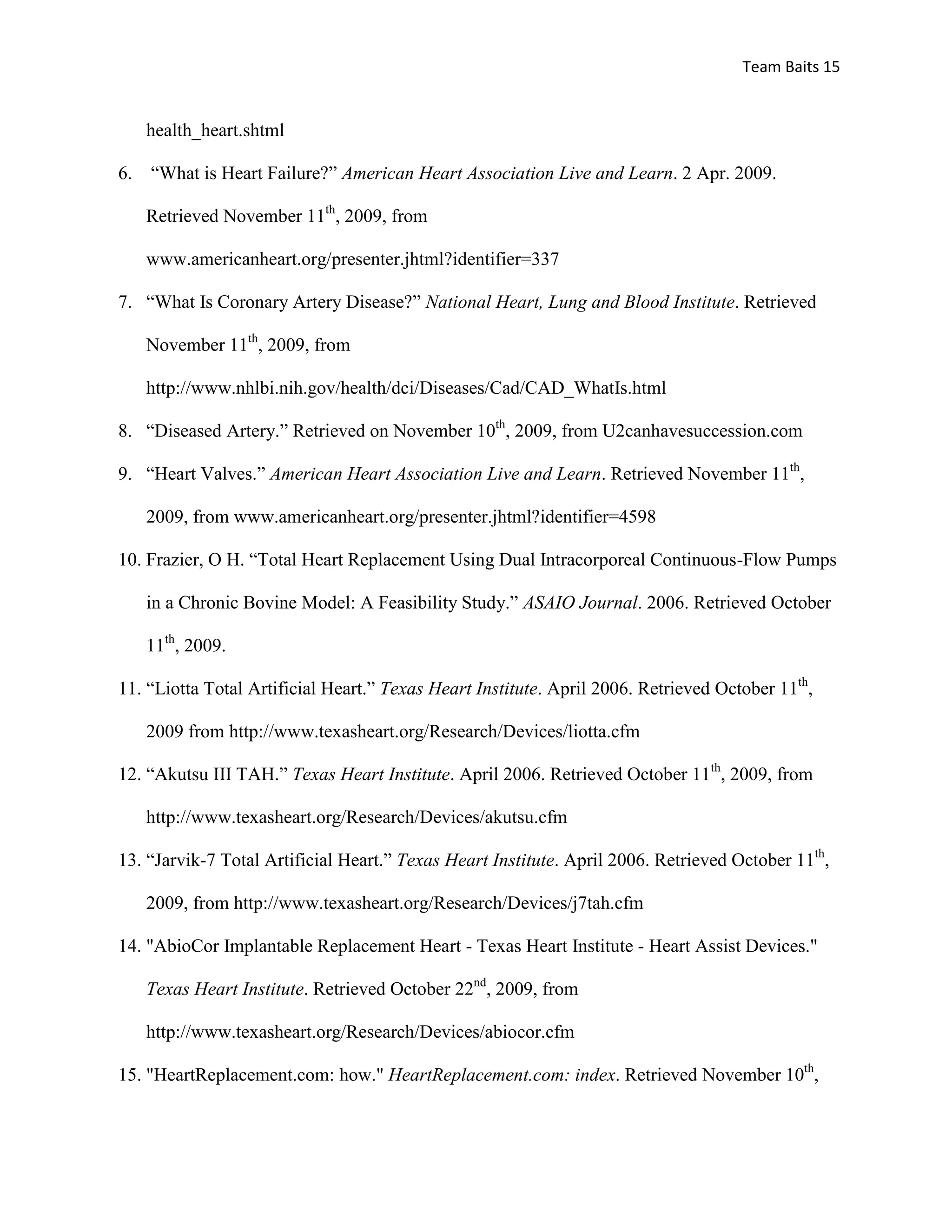 Team Baits 15

health_heart.shtml

6. “What is Heart Failure?” American Heart Association Live and Learn. 2 Apr. 2009. Retrieved November 11th, 2009, from www.americanheart.org/presenter.jhtml?identifier=337

7. “What Is Coronary Artery Disease?” National Heart, Lung and Blood Institute. Retrieved November 11th, 2009, from http://www.nhlbi.nih.gov/health/dci/Diseases/Cad/CAD_WhatIs.html

8. “Diseased Artery.” Retrieved on November 10th, 2009, from U2canhavesuccession.com

9. “Heart Valves.” American Heart Association Live and Learn. Retrieved November 11th, 2009, from www.americanheart.org/presenter.jhtml?identifier=4598

10. Frazier, O H. “Total Heart Replacement Using Dual Intracorporeal Continuous-Flow Pumps in a Chronic Bovine Model: A Feasibility Study.” ASAIO Journal. 2006. Retrieved October 11th, 2009.

11. “Liotta Total Artificial Heart.” Texas Heart Institute. April 2006. Retrieved October 11th, 2009 from http://www.texasheart.org/Research/Devices/liotta.cfm

12. “Akutsu III TAH.” Texas Heart Institute. April 2006. Retrieved October 11th, 2009, from http://www.texasheart.org/Research/Devices/akutsu.cfm

13. “Jarvik-7 Total Artificial Heart.” Texas Heart Institute. April 2006. Retrieved October 11th, 2009, from http://www.texasheart.org/Research/Devices/j7tah.cfm

14. "AbioCor Implantable Replacement Heart - Texas Heart Institute - Heart Assist Devices." Texas Heart Institute. Retrieved October 22nd, 2009, from http://www.texasheart.org/Research/Devices/abiocor.cfm

15. "HeartReplacement.com: how." HeartReplacement.com: index. Retrieved November 10th,